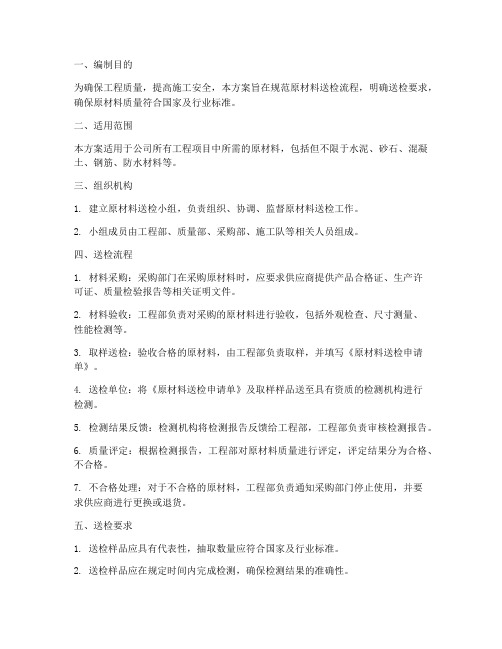 一、编制目的

为确保工程质量，提高施工安全，本方案旨在规范原材料送检流程，明确送检要求，确保原材料质量符合国家及行业标准。

二、适用范围

本方案适用于公司所有工程项目中所需的原材料，包括但不限于水泥、砂石、混凝土、钢筋、防水材料等。

三、组织机构

1. 建立原材料送检小组，负责组织、协调、监督原材料送检工作。

2. 小组成员由工程部、质量部、采购部、施工队等相关人员组成。

四、送检流程

1. 材料采购：采购部门在采购原材料时，应要求供应商提供产品合格证、生产许可证、质量检验报告等相关证明文件。

2. 材料验收：工程部负责对采购的原材料进行验收，包括外观检查、尺寸测量、性能检测等。

3. 取样送检：验收合格的原材料，由工程部负责取样，并填写《原材料送检申请单》。

4. 送检单位：将《原材料送检申请单》及取样样品送至具有资质的检测机构进行检测。

5. 检测结果反馈：检测机构将检测报告反馈给工程部，工程部负责审核检测报告。

6. 质量评定：根据检测报告，工程部对原材料质量进行评定，评定结果分为合格、不合格。

7. 不合格处理：对于不合格的原材料，工程部负责通知采购部门停止使用，并要求供应商进行更换或退货。

五、送检要求

1. 送检样品应具有代表性，抽取数量应符合国家及行业标准。

2. 送检样品应在规定时间内完成检测，确保检测结果的准确性。